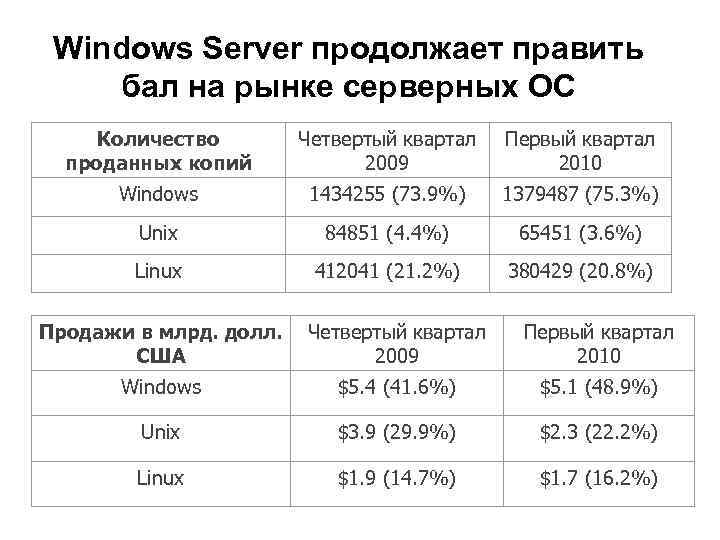 Windows Server продолжает править бал на рынке серверных ОС

| Количество проданных копий | Четвертый квартал 2009 | Первый квартал 2010 |
|---|---|---|
| Windows | 1434255 (73.9%) | 1379487 (75.3%) |
| Unix | 84851 (4.4%) | 65451 (3.6%) |
| Linux | 412041 (21.2%) | 380429 (20.8%) |

| Продажи в млрд. долл. США | Четвертый квартал 2009 | Первый квартал 2010 |
|---|---|---|
| Windows | \$5.4 (41.6%) | \$5.1 (48.9%) |
| Unix | \$3.9 (29.9%) | \$2.3 (22.2%) |
| Linux | \$1.9 (14.7%) | \$1.7 (16.2%) |